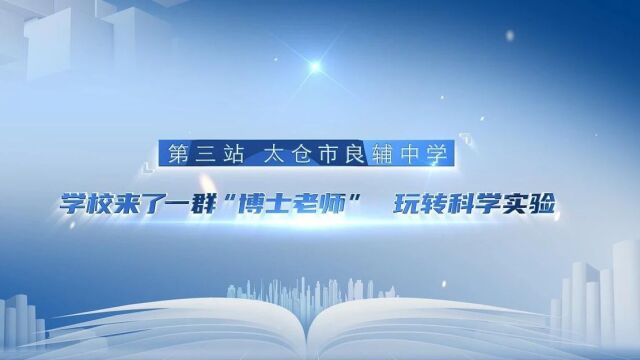 第三站 太仓市良辅中学

学校来了一群“博士老师” 玩转科学实验